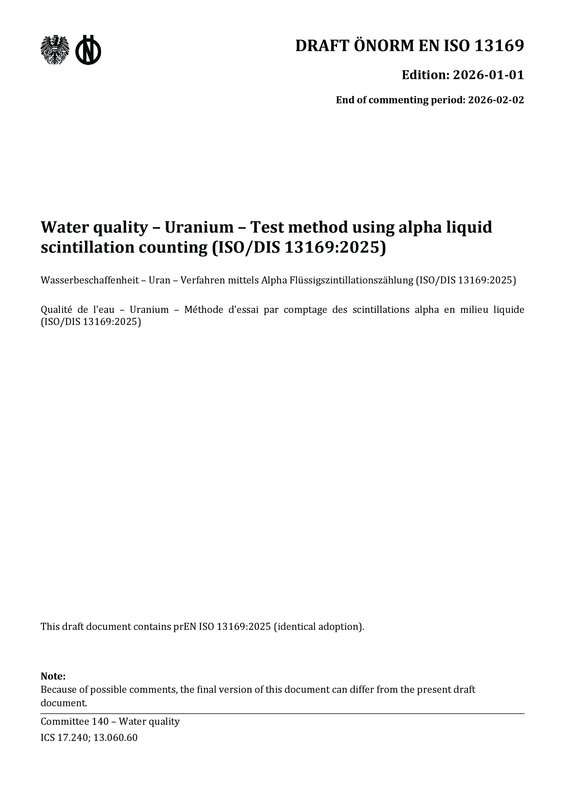 DRAFT ÖNORM EN ISO 13169

Edition: 2026-01-01

End of commenting period: 2026-02-02

Water quality – Uranium – Test method using alpha liquid scintillation counting (ISO/DIS 13169:2025)

Wasserbeschaffenheit – Uran – Verfahren mittels Alpha Flüssigszintillationszählung (ISO/DIS 13169:2025)

Qualité de l'eau – Uranium – Méthode d'essai par comptage des scintillations alpha en milieu liquide (ISO/DIS 13169:2025)

This draft document contains prEN ISO 13169:2025 (identical adoption).

Note:
Because of possible comments, the final version of this document can differ from the present draft document.

Committee 140 – Water quality
ICS 17.240; 13.060.60